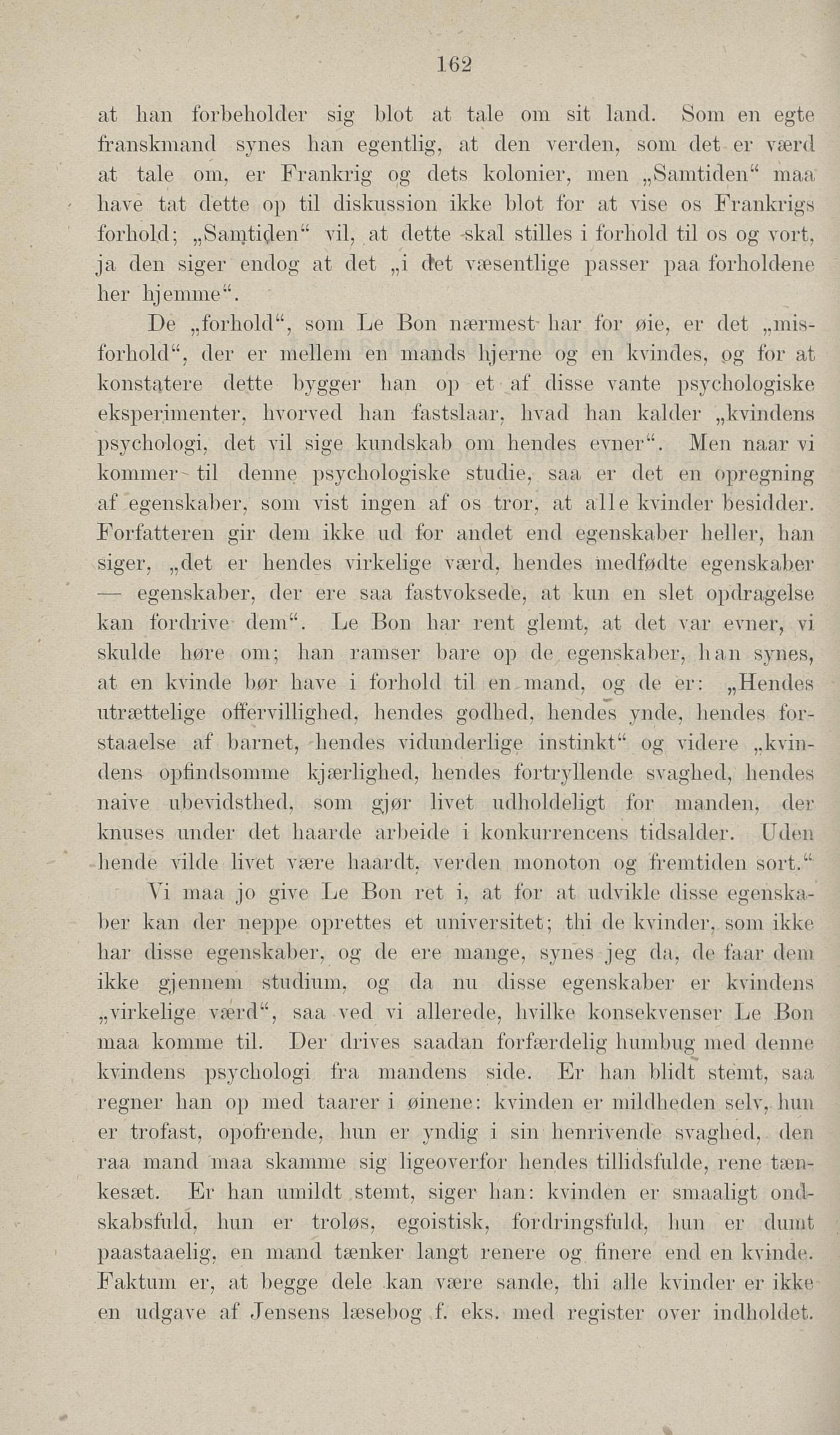 162

at han forbeholder sig blot at tale om sit land. Som en egte franskmand synes han egentlig, at den verden, som det er værd at tale om, er Frankrig og dets kolonier, men „Samtiden“ maa have tat dette op til diskussion ikke blot for at vise os Frankrigs forhold; „Samtiden“ vil, at dette skal stilles i forhold til os og vort, ja den siger endog at det „i det væsentlige passer paa forholdene her hjemme“.

De „forhold“, som Le Bon nærmest har for øie, er det „misforhold“, der er mellem en mands hjerne og en kvindes, og for at konstatere dette bygger han op et af disse vante psychologiske eksperimenter, hvorved han fastslaar, hvad han kalder „kvindens psychologi, det vil sige kundskab om hendes evner“. Men naar vi kommer til denne psychologiske studie, saa er det en opregning af egenskaber, som vist ingen af os tror, at alle kvinder besidder. Forfatteren gir dem ikke ud for andet end egenskaber heller, han siger, „det er hendes virkelige værd, hendes medfødte egenskaber — egenskaber, der ere saa fastvoksede, at kun en slet opdragelse kan fordrive dem“. Le Bon har rent glemt, at det var evner, vi skulde høre om; han ramser bare op de egenskaber, han synes, at en kvinde bør have i forhold til en mand, og de er: „Hendes utrættelige offervillighed, hendes godhed, hendes ynde, hendes forstaaelse af barnet, hendes vidunderlige instinkt“ og videre „kvindens opfindsomme kjærlighed, hendes fortryllende svaghed, hendes naive ubevidsthed, som gjør livet udholdeligt for manden, der knuses under det haarde arbeide i konkurrencens tidsalder. Uden hende vilde livet være haardt, verden monoton og fremtiden sort.“

Vi maa jo give Le Bon ret i, at for at udvikle disse egenskaber kan der neppe oprettes et universitet; thi de kvinder, som ikke har disse egenskaber, og de ere mange, synes jeg da, de faar dem ikke gjennem studium, og da nu disse egenskaber er kvindens „virkelige værd“, saa ved vi allerede, hvilke konsekvenser Le Bon maa komme til. Der drives saadan forfærdelig humbug med denne kvindens psychologi fra mandens side. Er han blidt stemt, saa regner han op med taarer i øinene: kvinden er mildheden selv, hun er trofast, opofrende, hun er yndig i sin henrivende svaghed, den raa mand maa skamme sig ligeoverfor hendes tillidsfulde, rene tænkesæt. Er han umildt stemt, siger han: kvinden er smaaligt ondskabsfuld, hun er troløs, egoistisk, fordringsfuld, hun er dumt paastaaelig, en mand tænker langt renere og finere end en kvinde. Faktum er, at begge dele kan være sande, thi alle kvinder er ikke en udgave af Jensens læsebog f. eks. med register over indholdet.